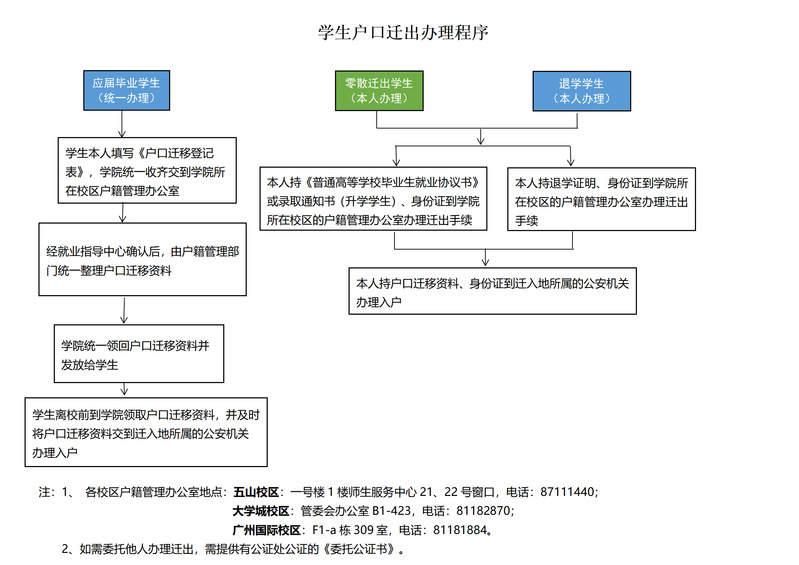 学生户口迁出办理程序

应届毕业学生
（统一办理）

学生本人填写《户口迁移登记表》，学院统一收齐交到学院所在校区户籍管理办公室

经就业指导中心确认后，由户籍管理部门统一整理户口迁移资料

学院统一领回户口迁移资料并发放给学生

学生离校前到学院领取户口迁移资料，并及时将户口迁移资料交到迁入地所属的公安机关办理入户

零散迁出学生
（本人办理）

退学学生
（本人办理）

本人持《普通高等学校毕业生就业协议书》或录取通知书（升学学生）、身份证到学院所在校区的户籍管理办公室办理迁出手续

本人持退学证明、身份证到学院所在校区的户籍管理办公室办理迁出手续

本人持户口迁移资料、身份证到迁入地所属的公安机关办理入户

注：1、 各校区户籍管理办公室地点：五山校区：一号楼 1 楼师生服务中心 21、22 号窗口，电话：87111440；
大学城校区：管委会办公室 B1-423，电话：81182870；
广州国际校区：F1-a 栋 309 室，电话：81181884。

2、如需委托他人办理迁出，需提供有公证处公证的《委托公证书》。